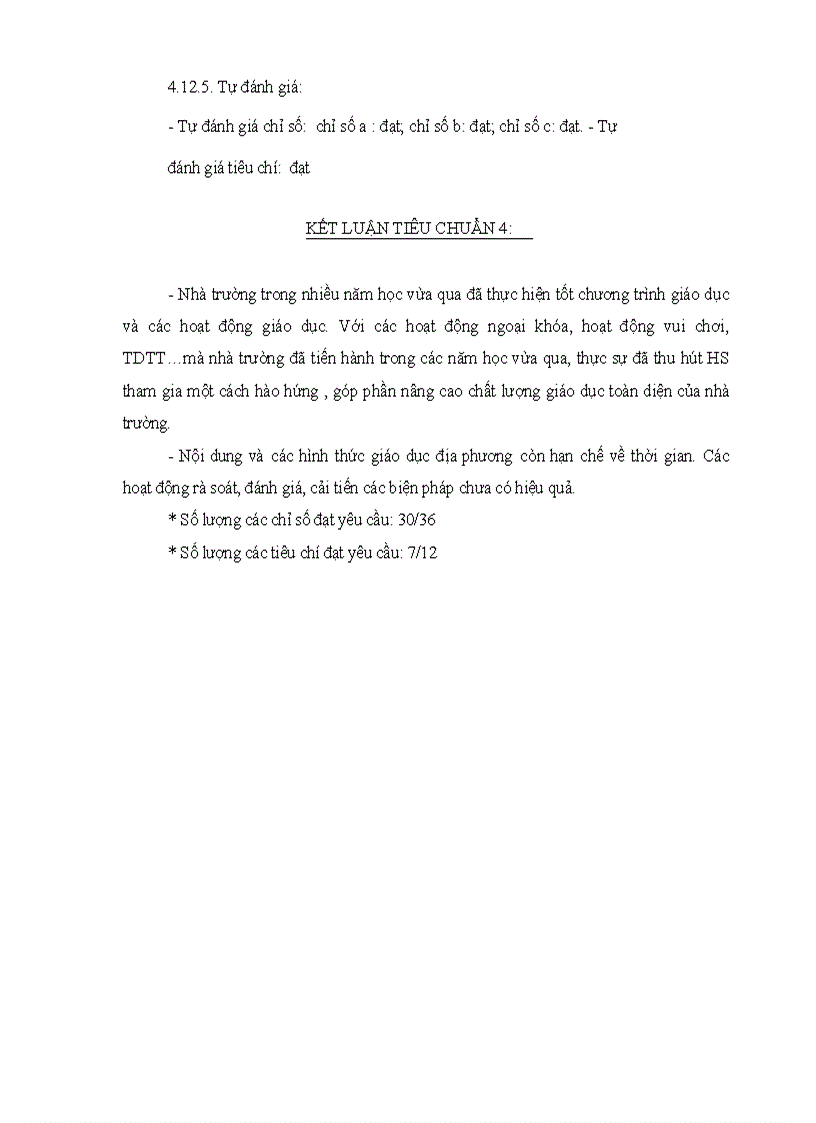 4.12.5. Tự đánh giá:

- Tự đánh giá chỉ số: chỉ số a : đạt; chỉ số b: đạt; chỉ số c: đạt. - Tự đánh giá tiêu chí: đạt

KẾT LUẬN TIÊU CHUẨN 4:

- Nhà trường trong nhiều năm học vừa qua đã thực hiện tốt chương trình giáo dục và các hoạt động giáo dục. Với các hoạt động ngoại khóa, hoạt động vui chơi, TDTT…mà nhà trường đã tiến hành trong các năm học vừa qua, thực sự đã thu hút HS tham gia một cách hào hứng , góp phần nâng cao chất lượng giáo dục toàn diện của nhà trường.

- Nội dung và các hình thức giáo dục địa phương còn hạn chế về thời gian. Các hoạt động rà soát, đánh giá, cải tiến các biện pháp chưa có hiệu quả.

* Số lượng các chỉ số đạt yêu cầu: 30/36

* Số lượng các tiêu chí đạt yêu cầu: 7/12